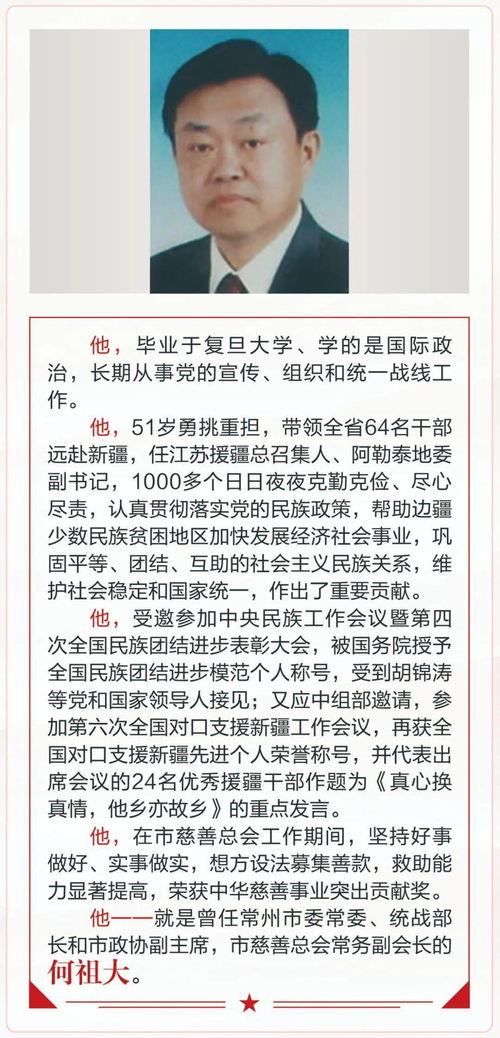 他，毕业于复旦大学、学的是国际政治，长期从事党的宣传、组织和统一战线工作。

他，51岁勇挑重担，带领全省64名干部远赴新疆，任江苏援疆总召集人、阿勒泰地委副书记，1000多个日日夜夜克勤克俭、尽心尽责，认真贯彻落实党的民族政策，帮助边疆少数民族贫困地区加快发展经济社会事业，巩固平等、团结、互助的社会主义民族关系，维护社会稳定和国家统一，作出了重要贡献。

他，受邀参加中央民族工作会议暨第四次全国民族团结进步表彰大会，被国务院授予全国民族团结进步模范个人称号，受到胡锦涛等党和国家领导人接见；又应中组部邀请，参加第六次全国对口支援新疆工作会议，再获全国对口支援新疆先进个人荣誉称号，并代表出席会议的24名优秀援疆干部作题为《真心换真情，他乡亦故乡》的重点发言。

他，在市慈善总会工作期间，坚持好事做好、实事做实，想方设法募集善款，救助能力显著提高，荣获中华慈善事业突出贡献奖。

他——就是曾任常州市委常委、统战部长和市政协副主席，市慈善总会常务副会长的何祖大。